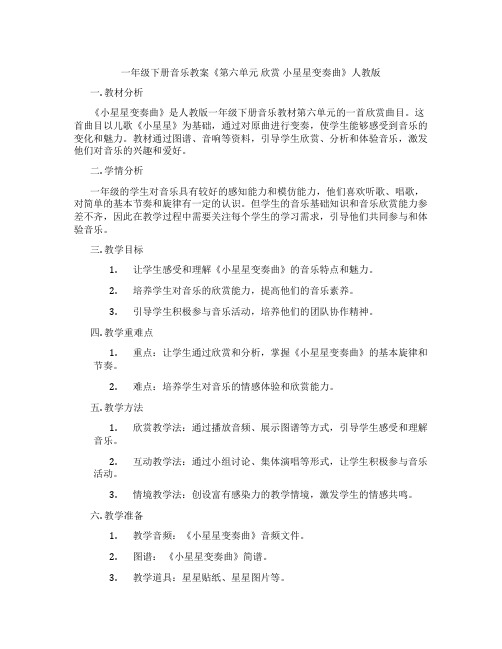 一年级下册音乐教案《第六单元 欣赏 小星星变奏曲》人教版

一. 教材分析

《小星星变奏曲》是人教版一年级下册音乐教材第六单元的一首欣赏曲目。这首曲目以儿歌《小星星》为基础，通过对原曲进行变奏，使学生能够感受到音乐的变化和魅力。教材通过图谱、音响等资料，引导学生欣赏、分析和体验音乐，激发他们对音乐的兴趣和爱好。

二. 学情分析

一年级的学生对音乐具有较好的感知能力和模仿能力，他们喜欢听歌、唱歌，对简单的基本节奏和旋律有一定的认识。但学生的音乐基础知识和音乐欣赏能力参差不齐，因此在教学过程中需要关注每个学生的学习需求，引导他们共同参与和体验音乐。

三. 教学目标

1. 让学生感受和理解《小星星变奏曲》的音乐特点和魅力。

2. 培养学生对音乐的欣赏能力，提高他们的音乐素养。

3. 引导学生积极参与音乐活动，培养他们的团队协作精神。

四. 教学重难点

1. 重点：让学生通过欣赏和分析，掌握《小星星变奏曲》的基本旋律和节奏。

2. 难点：培养学生对音乐的情感体验和欣赏能力。

五. 教学方法

1. 欣赏教学法：通过播放音频、展示图谱等方式，引导学生感受和理解音乐。

2. 互动教学法：通过小组讨论、集体演唱等形式，让学生积极参与音乐活动。

3. 情境教学法：创设富有感染力的教学情境，激发学生的情感共鸣。

六. 教学准备

1. 教学音频：《小星星变奏曲》音频文件。

2. 图谱：《小星星变奏曲》简谱。

3. 教学道具：星星贴纸、星星图片等。